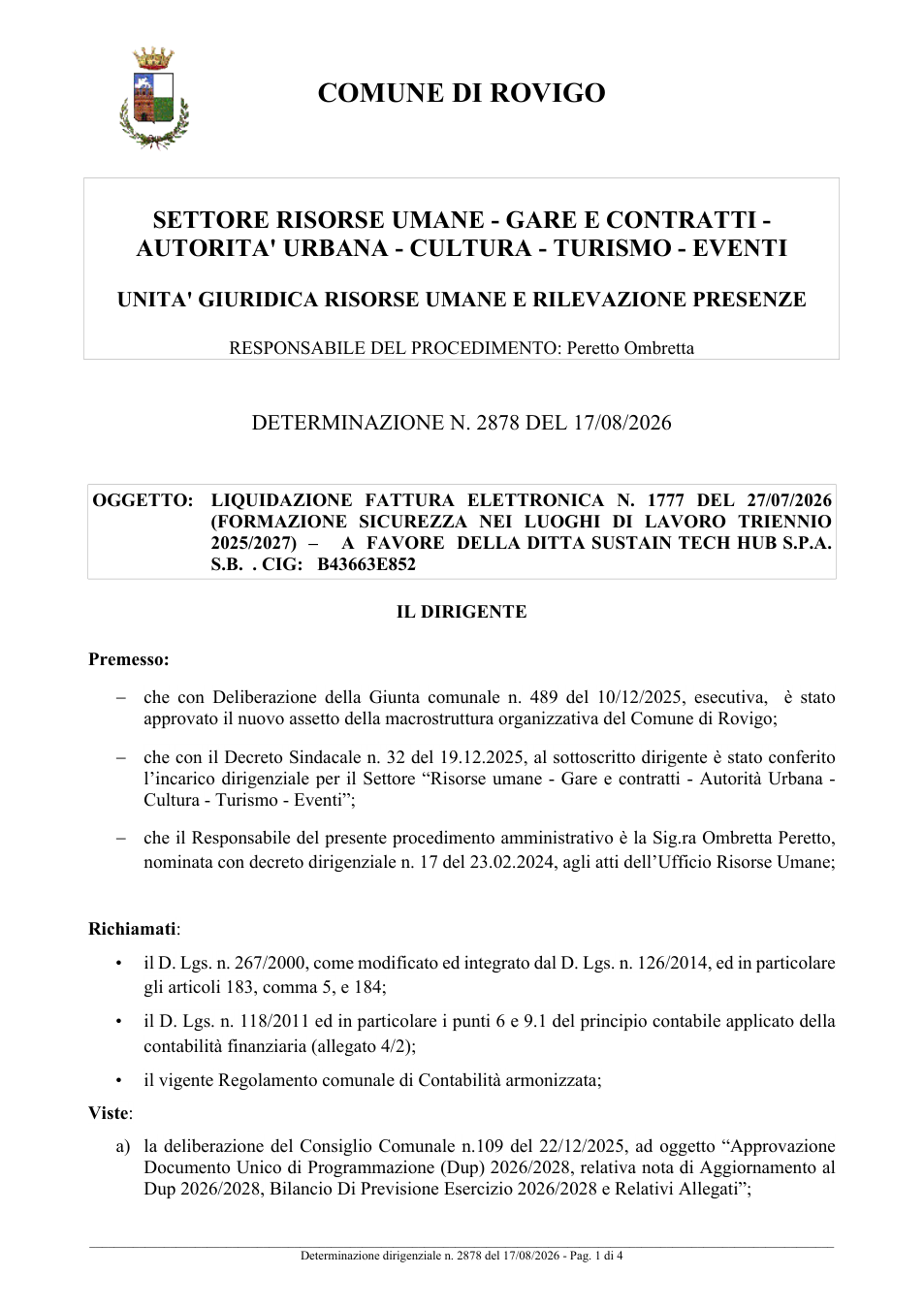 COMUNE DI ROVIGO

SETTORE RISORSE UMANE - GARE E CONTRATTI - AUTORITA' URBANA - CULTURA - TURISMO - EVENTI

UNITA' GIURIDICA RISORSE UMANE E RILEVAZIONE PRESENZE

RESPONSABILE DEL PROCEDIMENTO: Peretto Ombretta

DETERMINAZIONE N. 2878 DEL 17/08/2026

OGGETTO: LIQUIDAZIONE FATTURA ELETTRONICA N. 1777 DEL 27/07/2026 (FORMAZIONE SICUREZZA NEI LUOGHI DI LAVORO TRIENNIO 2025/2027) – A FAVORE DELLA DITTA SUSTAIN TECH HUB S.P.A. S.B. . CIG: B43663E852

IL DIRIGENTE

Premesso:

– che con Deliberazione della Giunta comunale n. 489 del 10/12/2025, esecutiva, è stato approvato il nuovo assetto della macrostruttura organizzativa del Comune di Rovigo;

– che con il Decreto Sindacale n. 32 del 19.12.2025, al sottoscritto dirigente è stato conferito l'incarico dirigenziale per il Settore "Risorse umane - Gare e contratti - Autorità Urbana - Cultura - Turismo - Eventi";

– che il Responsabile del presente procedimento amministrativo è la Sig.ra Ombretta Peretto, nominata con decreto dirigenziale n. 17 del 23.02.2024, agli atti dell'Ufficio Risorse Umane;

Richiamati:

• il D. Lgs. n. 267/2000, come modificato ed integrato dal D. Lgs. n. 126/2014, ed in particolare gli articoli 183, comma 5, e 184;

• il D. Lgs. n. 118/2011 ed in particolare i punti 6 e 9.1 del principio contabile applicato della contabilità finanziaria (allegato 4/2);

• il vigente Regolamento comunale di Contabilità armonizzata;

Viste:

a) la deliberazione del Consiglio Comunale n.109 del 22/12/2025, ad oggetto "Approvazione Documento Unico di Programmazione (Dup) 2026/2028, relativa nota di Aggiornamento al Dup 2026/2028, Bilancio Di Previsione Esercizio 2026/2028 e Relativi Allegati";

Determinazione dirigenziale n. 2878 del 17/08/2026 - Pag. 1 di 4